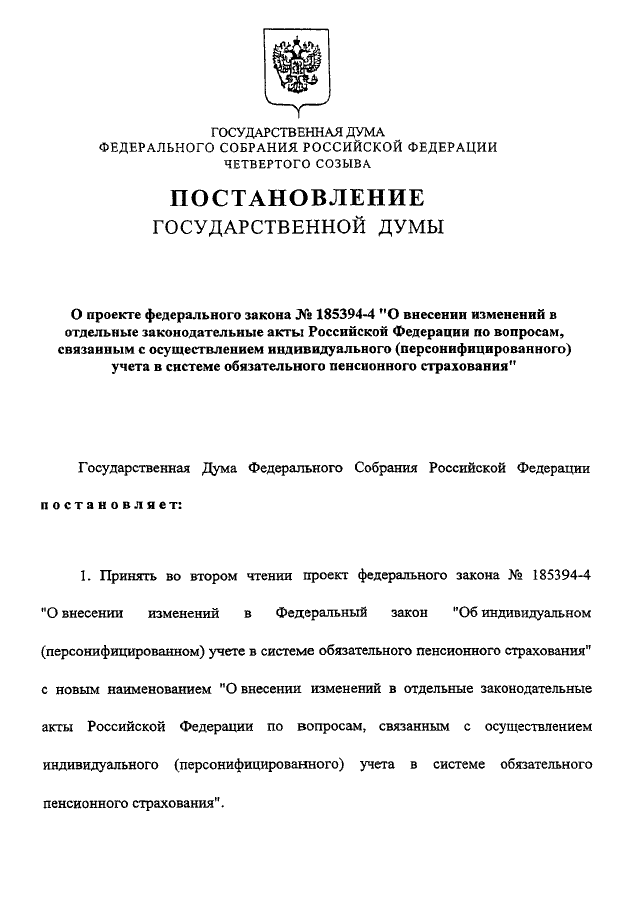 ГОСУДАРСТВЕННАЯ ДУМА
ФЕДЕРАЛЬНОГО СОБРАНИЯ РОССИЙСКОЙ ФЕДЕРАЦИИ
ЧЕТВЕРТОГО СОЗЫВА

ПОСТАНОВЛЕНИЕ
ГОСУДАРСТВЕННОЙ ДУМЫ

О проекте федерального закона № 185394-4 "О внесении изменений в отдельные законодательные акты Российской Федерации по вопросам, связанным с осуществлением индивидуального (персонифицированного) учета в системе обязательного пенсионного страхования"

Государственная Дума Федерального Собрания Российской Федерации постановляет:

1. Принять во втором чтении проект федерального закона № 185394-4 "О внесении изменений в Федеральный закон "Об индивидуальном (персонифицированном) учете в системе обязательного пенсионного страхования" с новым наименованием "О внесении изменений в отдельные законодательные акты Российской Федерации по вопросам, связанным с осуществлением индивидуального (персонифицированного) учета в системе обязательного пенсионного страхования".